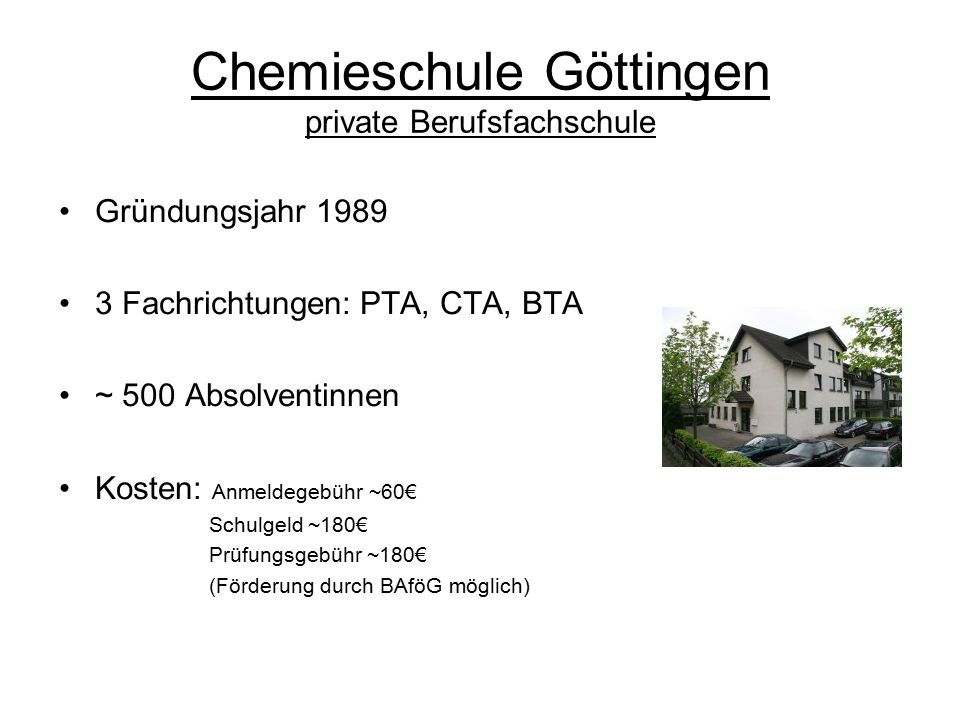 Chemieschule Göttingen
private Berufsfachschule

• Gründungsjahr 1989

• 3 Fachrichtungen: PTA, CTA, BTA

• ~ 500 Absolventinnen

• Kosten: Anmeldegebühr ~60€
Schulgeld ~180€
Prüfungsgebühr ~180€
(Förderung durch BAföG möglich)